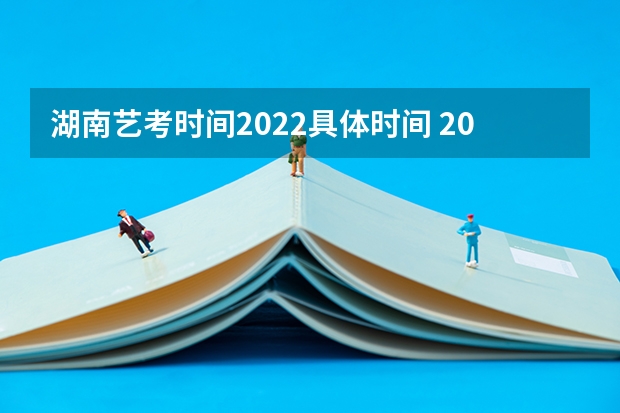 湖南艺考时间2022具体时间 20